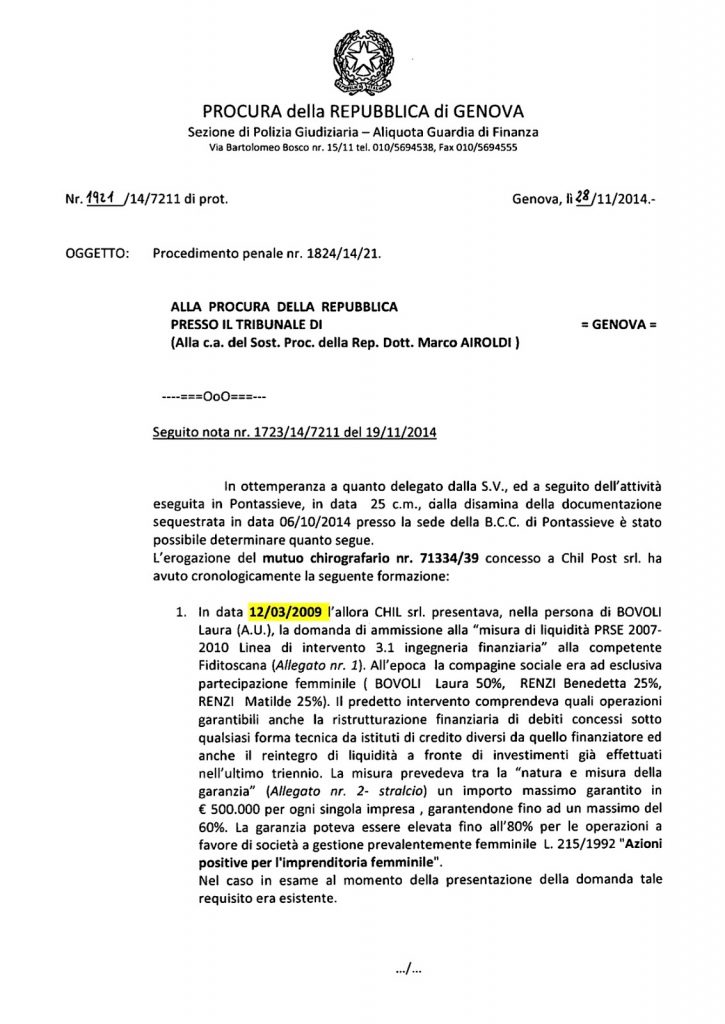 PROCURA della REPUBBLICA di GENOVA
Sezione di Polizia Giudiziaria – Aliquota Guardia di Finanza
Via Bartolomeo Bosco nr. 15/11 tel. 010/5694538, Fax 010/5694555

Nr. 1921 /14/7211 di prot.

Genova, lì 28/11/2014.-

OGGETTO: Procedimento penale nr. 1824/14/21.

ALLA PROCURA DELLA REPUBBLICA
PRESSO IL TRIBUNALE DI = GENOVA =
(Alla c.a. del Sost. Proc. della Rep. Dott. Marco AIROLDI )

----===OoO===---

Seguito nota nr. 1723/14/7211 del 19/11/2014

In ottemperanza a quanto delegato dalla S.V., ed a seguito dell'attività eseguita in Pontassieve, in data 25 c.m., dalla disamina della documentazione sequestrata in data 06/10/2014 presso la sede della B.C.C. di Pontassieve è stato possibile determinare quanto segue.
L'erogazione del mutuo chirografario nr. 71334/39 concesso a Chil Post srl. ha avuto cronologicamente la seguente formazione:

1. In data 12/03/2009 l'allora CHIL srl. presentava, nella persona di BOVOLI Laura (A.U.), la domanda di ammissione alla "misura di liquidità PRSE 2007-2010 Linea di intervento 3.1 ingegneria finanziaria" alla competente Fiditoscana (Allegato nr. 1). All'epoca la compagine sociale era ad esclusiva partecipazione femminile ( BOVOLI Laura 50%, RENZI Benedetta 25%, RENZI Matilde 25%). Il predetto intervento comprendeva quali operazioni garantibili anche la ristrutturazione finanziaria di debiti concessi sotto qualsiasi forma tecnica da istituti di credito diversi da quello finanziatore ed anche il reintegro di liquidità a fronte di investimenti già effettuati nell'ultimo triennio. La misura prevedeva tra la "natura e misura della garanzia" (Allegato nr. 2- stralcio) un importo massimo garantito in € 500.000 per ogni singola impresa , garantendone fino ad un massimo del 60%. La garanzia poteva essere elevata fino all'80% per le operazioni a favore di società a gestione prevalentemente femminile L. 215/1992 "Azioni positive per l'imprenditoria femminile".
Nel caso in esame al momento della presentazione della domanda tale requisito era esistente.

.../...